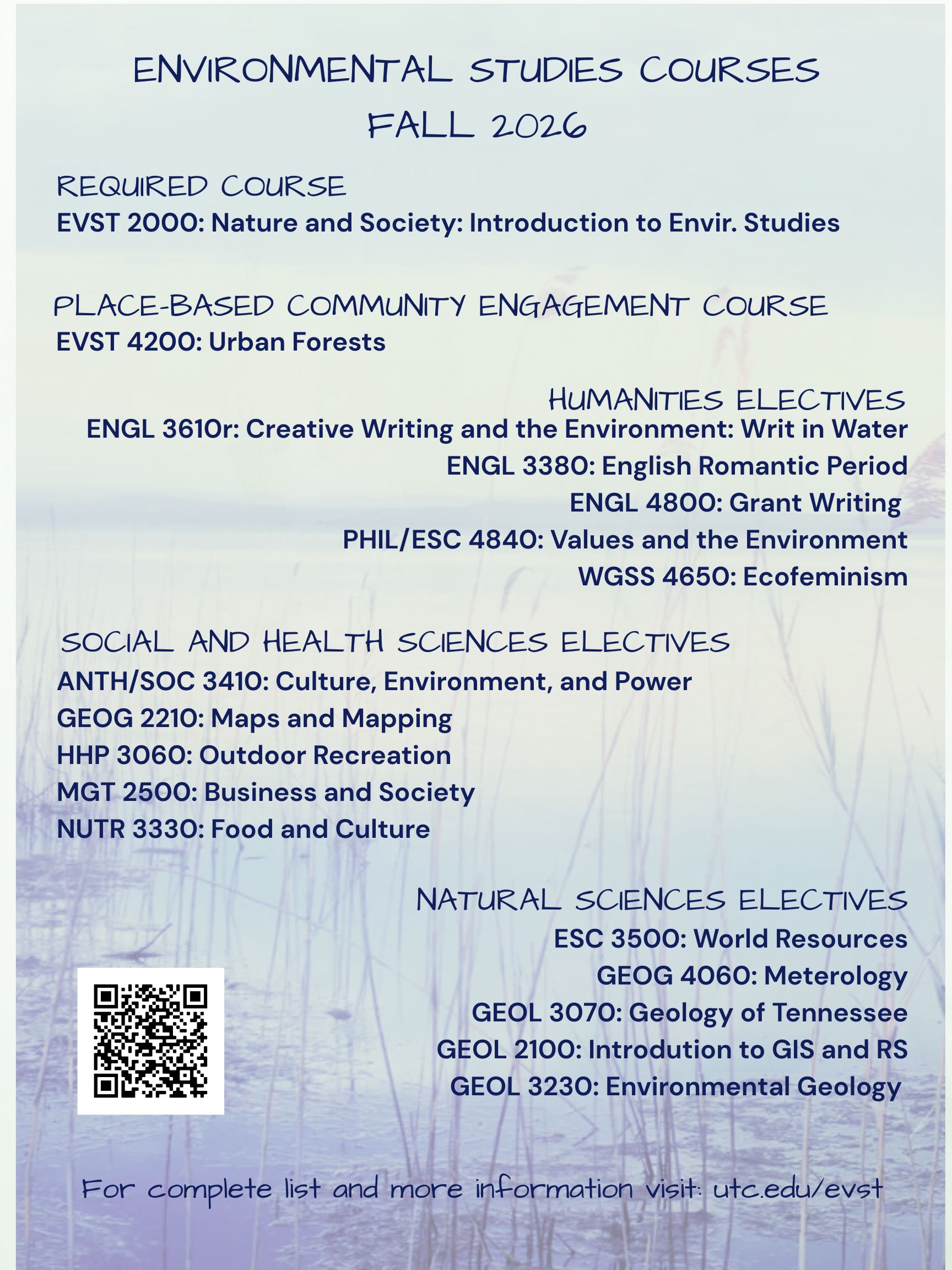 ENVIRONMENTAL STUDIES COURSES
FALL 2026

REQUIRED COURSE
EVST 2000: Nature and Society: Introduction to Envir. Studies

PLACE-BASED COMMUNITY ENGAGEMENT COURSE
EVST 4200: Urban Forests

HUMANITIES ELECTIVES
ENGL 3610r: Creative Writing and the Environment: Writ in Water
ENGL 3380: English Romantic Period
ENGL 4800: Grant Writing
PHIL/ESC 4840: Values and the Environment
WGSS 4650: Ecofeminism

SOCIAL AND HEALTH SCIENCES ELECTIVES
ANTH/SOC 3410: Culture, Environment, and Power
GEOG 2210: Maps and Mapping
HHP 3060: Outdoor Recreation
MGT 2500: Business and Society
NUTR 3330: Food and Culture

NATURAL SCIENCES ELECTIVES
ESC 3500: World Resources
GEOG 4060: Meterology
GEOL 3070: Geology of Tennessee
GEOL 2100: Introdution to GIS and RS
GEOL 3230: Environmental Geology

For complete list and more information visit: utc.edu/evst